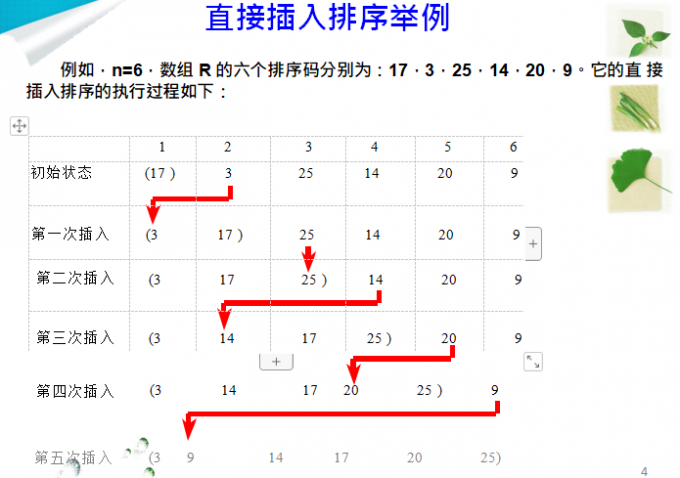 直接插入排序举例

例如，n=6，数组R的六个排序码分别为：17，3，25，14，20，9。它的直接插入排序的执行过程如下：

|  | 1 | 2 | 3 | 4 | 5 | 6 |
|---|---|---|---|---|---|---|
| 初始状态 | (17 ) | 3 | 25 | 14 | 20 | 9 |
| 第一次插入 | (3 | 17 ) | 25 | 14 | 20 | 9 |
| 第二次插入 | (3 | 17 | 25 ) | 14 | 20 | 9 |
| 第三次插入 | (3 | 14 | 17 | 25 ) | 20 | 9 |

第四次插入 (3 14 17 20 25 ) 9

第五次插入 (3 9 14 17 20 25)

4